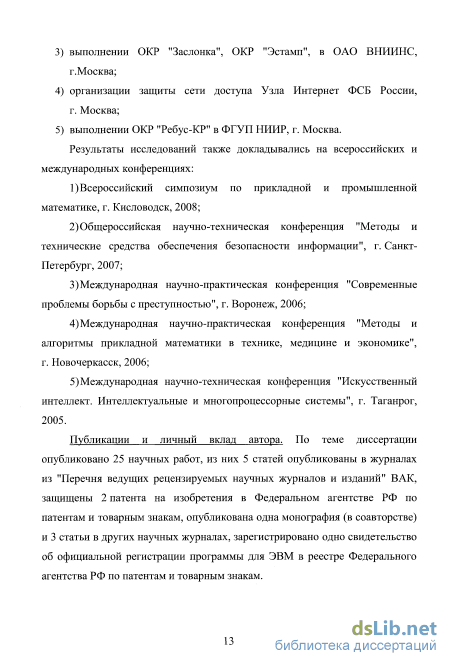 3) выполнении ОКР "Заслонка", ОКР "Эстамп", в ОАО ВНИИНС, г.Москва;

4) организации защиты сети доступа Узла Интернет ФСБ России, г. Москва;

5) выполнении ОКР "Ребус-КР" в ФГУП НИИР, г. Москва.

Результаты исследований также докладывались на всероссийских и международных конференциях:

1) Всероссийский симпозиум по прикладной и промышленной математике, г. Кисловодск, 2008;

2) Общероссийская научно-техническая конференция "Методы и технические средства обеспечения безопасности информации", г. Санкт-Петербург, 2007;

3) Международная научно-практическая конференция "Современные проблемы борьбы с преступностью", г. Воронеж, 2006;

4) Международная научно-практическая конференция "Методы и алгоритмы прикладной математики в технике, медицине и экономике", г. Новочеркасск, 2006;

5) Международная научно-техническая конференция "Искусственный интеллект. Интеллектуальные и многопроцессорные системы", г. Таганрог, 2005.

Публикации и личный вклад автора. По теме диссертации опубликовано 25 научных работ, из них 5 статей опубликованы в журналах из "Перечня ведущих рецензируемых научных журналов и изданий" ВАК, защищены 2 патента на изобретения в Федеральном агентстве РФ по патентам и товарным знакам, опубликована одна монография (в соавторстве) и 3 статьи в других научных журналах, зарегистрировано одно свидетельство об официальной регистрации программы для ЭВМ в реестре Федерального агентства РФ по патентам и товарным знакам.

13

dsLib.net
библиотека диссертаций